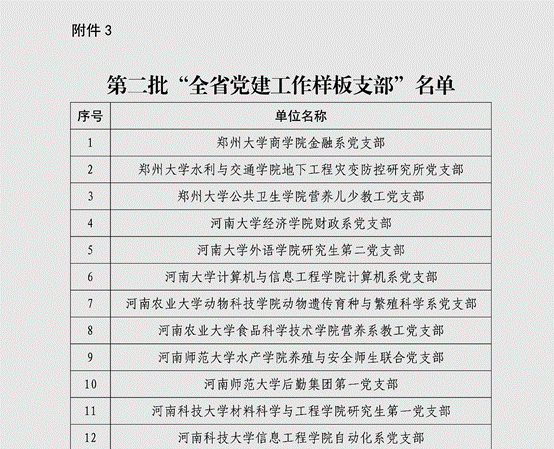 附件 3

第二批“全省党建工作样板支部”名单

| 序号 | 单位名称 |
|---|---|
| 1 | 郑州大学商学院金融系党支部 |
| 2 | 郑州大学水利与交通学院地下工程灾变防控研究所党支部 |
| 3 | 郑州大学公共卫生学院营养儿少教工党支部 |
| 4 | 河南大学经济学院财政系党支部 |
| 5 | 河南大学外语学院研究生第二党支部 |
| 6 | 河南大学计算机与信息工程学院计算机系党支部 |
| 7 | 河南农业大学动物科技学院动物遗传育种与繁殖科学系党支部 |
| 8 | 河南农业大学食品科学技术学院营养系教工党支部 |
| 9 | 河南师范大学水产学院养殖与安全师生联合党支部 |
| 10 | 河南师范大学后勤集团第一党支部 |
| 11 | 河南科技大学材料科学与工程学院研究生第一党支部 |
| 12 | 河南科技大学信息工程学院自动化系党支部 |